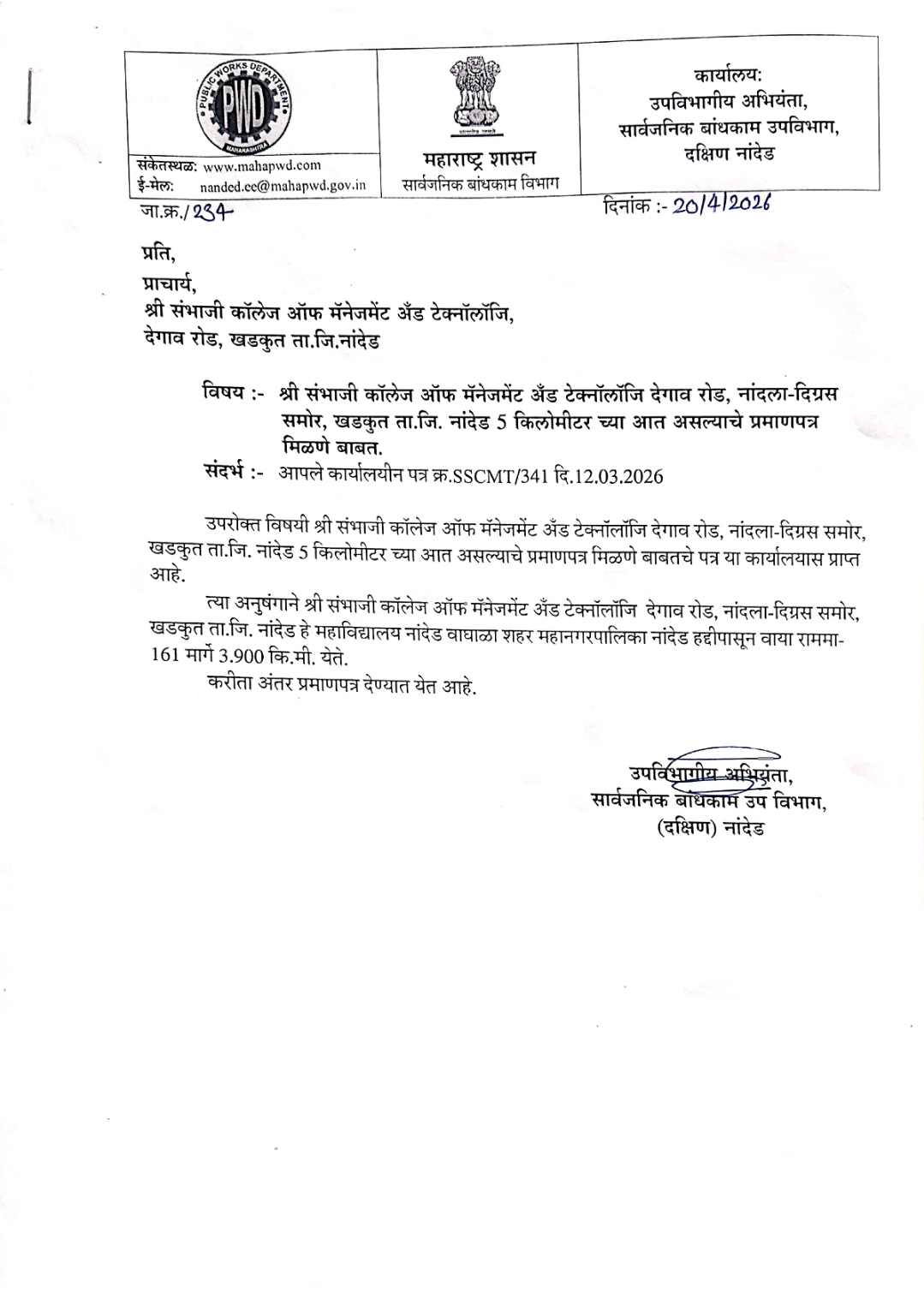 PUBLIC WORKS DEPARTMENT
PWD
MAHARASHTRA

संकेतस्थळ: www.mahapwd.com
ई-मेल: nanded.ee@mahapwd.gov.in

सत्यमेव जयते
महाराष्ट्र शासन
सार्वजनिक बांधकाम विभाग

कार्यालय:
उपविभागीय अभियंता,
सार्वजनिक बांधकाम उपविभाग,
दक्षिण नांदेड

जा.क्र./234

दिनांक :- 20/4/2026

प्रति,
प्राचार्य,
श्री संभाजी कॉलेज ऑफ मॅनेजमेंट अँड टेक्नॉलॉजि,
देगाव रोड, खडकुत ता.जि.नांदेड

विषय :- श्री संभाजी कॉलेज ऑफ मॅनेजमेंट अँड टेक्नॉलॉजि देगाव रोड, नांदला-दिग्रस समोर, खडकुत ता.जि. नांदेड 5 किलोमीटर च्या आत असल्याचे प्रमाणपत्र मिळणे बाबत.

संदर्भ :- आपले कार्यालयीन पत्र क्र.SSCMT/341 दि.12.03.2026

उपरोक्त विषयी श्री संभाजी कॉलेज ऑफ मॅनेजमेंट अँड टेक्नॉलॉजि देगाव रोड, नांदला-दिग्रस समोर, खडकुत ता.जि. नांदेड 5 किलोमीटर च्या आत असल्याचे प्रमाणपत्र मिळणे बाबतचे पत्र या कार्यालयास प्राप्त आहे.

त्या अनुषंगाने श्री संभाजी कॉलेज ऑफ मॅनेजमेंट अँड टेक्नॉलॉजि देगाव रोड, नांदला-दिग्रस समोर, खडकुत ता.जि. नांदेड हे महाविद्यालय नांदेड वाघाळा शहर महानगरपालिका नांदेड हद्दीपासून वाया राममा-161 मार्गे 3.900 कि.मी. येते.

करीता अंतर प्रमाणपत्र देण्यात येत आहे.

उपविभागीय अभियंता,
सार्वजनिक बांधकाम उप विभाग,
(दक्षिण) नांदेड